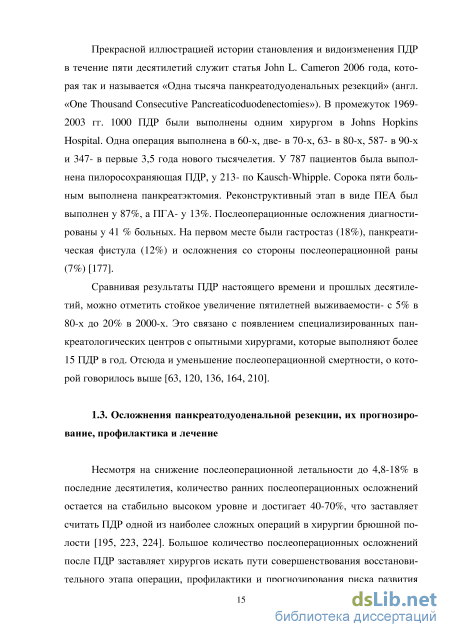 Прекрасной иллюстрацией истории становления и видоизменения ПДР в течение пяти десятилетий служит статья John L. Cameron 2006 года, которая так и называется «Одна тысяча панкреатодуоденальных резекций» (англ. «One Thousand Consecutive Pancreaticoduodenectomies»). В промежуток 1969-2003 гг. 1000 ПДР были выполнены одним хирургом в Johns Hopkins Hospital. Одна операция выполнена в 60-х, две- в 70-х, 63- в 80-х, 587- в 90-х и 347- в первые 3,5 года нового тысячелетия. У 787 пациентов была выполнена пилоросохраняющая ПДР, у 213- по Kausch-Whipple. Сорока пяти больным выполнена панкреатэктомия. Реконструктивный этап в виде ПЕА был выполнен у 87%, а ПГА- у 13%. Послеоперационные осложнения диагностированы у 41 % больных. На первом месте были гастростаз (18%), панкреатическая фистула (12%) и осложнения со стороны послеоперационной раны (7%) [177].

Сравнивая результаты ПДР настоящего времени и прошлых десятилетий, можно отметить стойкое увеличение пятилетней выживаемости- с 5% в 80-х до 20% в 2000-х. Это связано с появлением специализированных панкреатологических центров с опытными хирургами, которые выполняют более 15 ПДР в год. Отсюда и уменьшение послеоперационной смертности, о которой говорилось выше [63, 120, 136, 164, 210].

1.3. Осложнения панкреатодуоденальной резекции, их прогнозирование, профилактика и лечение

Несмотря на снижение послеоперационной летальности до 4,8-18% в последние десятилетия, количество ранних послеоперационных осложнений остается на стабильно высоком уровне и достигает 40-70%, что заставляет считать ПДР одной из наиболее сложных операций в хирургии брюшной полости [195, 223, 224]. Большое количество послеоперационных осложнений после ПДР заставляет хирургов искать пути совершенствования восстановительного этапа операции, профилактики и прогнозирования риска развития

15

dsLib.net
библиотека диссертаций